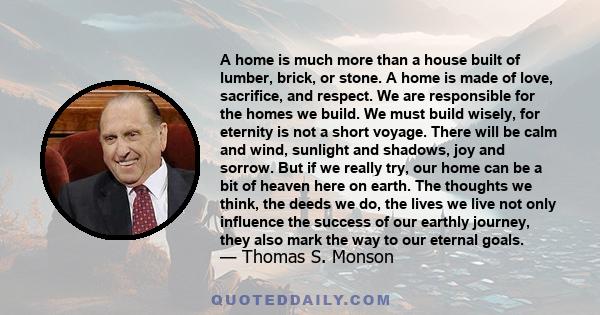 A home is much more than a house built of lumber, brick, or stone. A home is made of love, sacrifice, and respect. We are responsible for the homes we build. We must build wisely, for eternity is not a short voyage. There will be calm and wind, sunlight and shadows, joy and sorrow. But if we really try, our home can be a bit of heaven here on earth. The thoughts we think, the deeds we do, the lives we live not only influence the success of our earthly journey, they also mark the way to our eternal goals.
— Thomas S. Monson

QUOTEDDAILY.COM